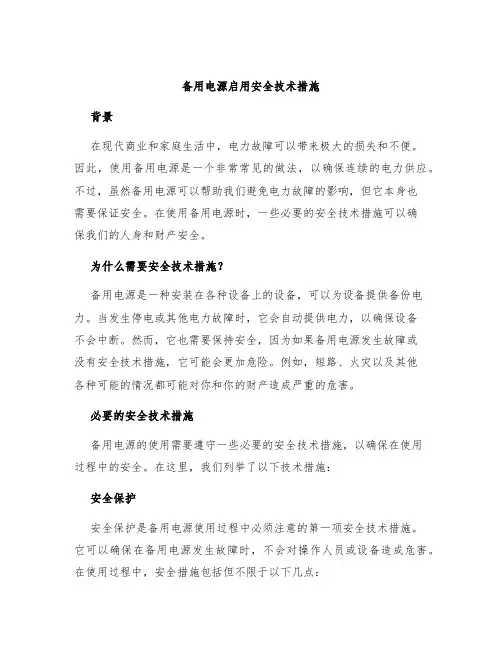 备用电源启用安全技术措施

背景

在现代商业和家庭生活中，电力故障可以带来极大的损失和不便。因此，使用备用电源是一个非常常见的做法，以确保连续的电力供应。不过，虽然备用电源可以帮助我们避免电力故障的影响，但它本身也需要保证安全。在使用备用电源时，一些必要的安全技术措施可以确保我们的人身和财产安全。

为什么需要安全技术措施?

备用电源是一种安装在各种设备上的设备，可以为设备提供备份电力。当发生停电或其他电力故障时，它会自动提供电力，以确保设备不会中断。然而，它也需要保持安全，因为如果备用电源发生故障或没有安全技术措施，它可能会更加危险。例如，短路、火灾以及其他各种可能的情况都可能对你和你的财产造成严重的危害。

必要的安全技术措施

备用电源的使用需要遵守一些必要的安全技术措施，以确保在使用过程中的安全。在这里，我们列举了以下技术措施:

安全保护

安全保护是备用电源使用过程中必须注意的第一项安全技术措施。它可以确保在备用电源发生故障时，不会对操作人员或设备造成危害。在使用过程中，安全措施包括但不限于以下几点: